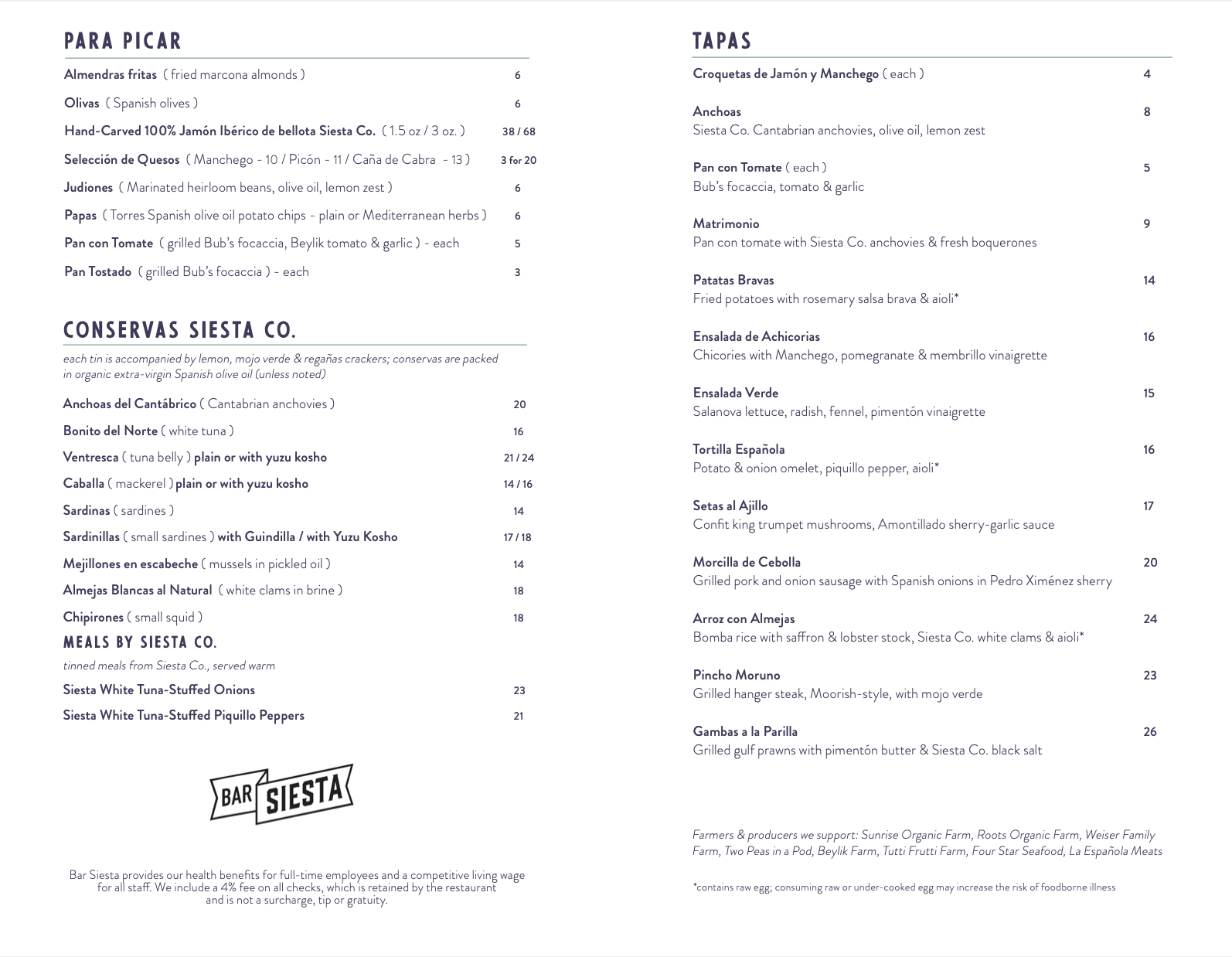 PARA PICAR

Almendras fritas ( fried marcona almonds ) 6

Olivas ( Spanish olives ) 6

Hand-Carved 100% Jamón Ibérico de bellota Siesta Co. ( 1.5 oz / 3 oz. ) 38 / 68

Selección de Quesos ( Manchego - 10 / Picón - 11 / Caña de Cabra - 13 ) 3 for 20

Judiones ( Marinated heirloom beans, olive oil, lemon zest ) 6

Papas ( Torres Spanish olive oil potato chips - plain or Mediterranean herbs ) 6

Pan con Tomate ( grilled Bub's focaccia, Beylik tomato & garlic ) - each 5

Pan Tostado ( grilled Bub's focaccia ) - each 3

CONSERVAS SIESTA CO.

each tin is accompanied by lemon, mojo verde & regañas crackers; conservas are packed in organic extra-virgin Spanish olive oil (unless noted)

Anchoas del Cantábrico ( Cantabrian anchovies ) 20

Bonito del Norte ( white tuna ) 16

Ventresca ( tuna belly ) plain or with yuzu kosho 21 / 24

Caballa ( mackerel ) plain or with yuzu kosho 14 / 16

Sardinas ( sardines ) 14

Sardinillas ( small sardines ) with Guindilla / with Yuzu Kosho 17 / 18

Mejillones en escabeche ( mussels in pickled oil ) 14

Almejas Blancas al Natural ( white clams in brine ) 18

Chipirones ( small squid ) 18

MEALS BY SIESTA CO.

tinned meals from Siesta Co., served warm

Siesta White Tuna-Stuffed Onions 23

Siesta White Tuna-Stuffed Piquillo Peppers 21

BAR SIESTA

Bar Siesta provides our health benefits for full-time employees and a competitive living wage for all staff. We include a 4% fee on all checks, which is retained by the restaurant and is not a surcharge, tip or gratuity.

TAPAS

Croquetas de Jamón y Manchego ( each ) 4

Anchoas 8
Siesta Co. Cantabrian anchovies, olive oil, lemon zest

Pan con Tomate ( each ) 5
Bub's focaccia, tomato & garlic

Matrimonio 9
Pan con tomate with Siesta Co. anchovies & fresh boquerones

Patatas Bravas 14
Fried potatoes with rosemary salsa brava & aioli*

Ensalada de Achicorias 16
Chicories with Manchego, pomegranate & membrillo vinaigrette

Ensalada Verde 15
Salanova lettuce, radish, fennel, pimentón vinaigrette

Tortilla Española 16
Potato & onion omelet, piquillo pepper, aioli*

Setas al Ajillo 17
Confit king trumpet mushrooms, Amontillado sherry-garlic sauce

Morcilla de Cebolla 20
Grilled pork and onion sausage with Spanish onions in Pedro Ximénez sherry

Arroz con Almejas 24
Bomba rice with saffron & lobster stock, Siesta Co. white clams & aioli*

Pincho Moruno 23
Grilled hanger steak, Moorish-style, with mojo verde

Gambas a la Parilla 26
Grilled gulf prawns with pimentón butter & Siesta Co. black salt

Farmers & producers we support: Sunrise Organic Farm, Roots Organic Farm, Weiser Family Farm, Two Peas in a Pod, Beylik Farm, Tutti Frutti Farm, Four Star Seafood, La Española Meats

*contains raw egg; consuming raw or under-cooked egg may increase the risk of foodborne illness